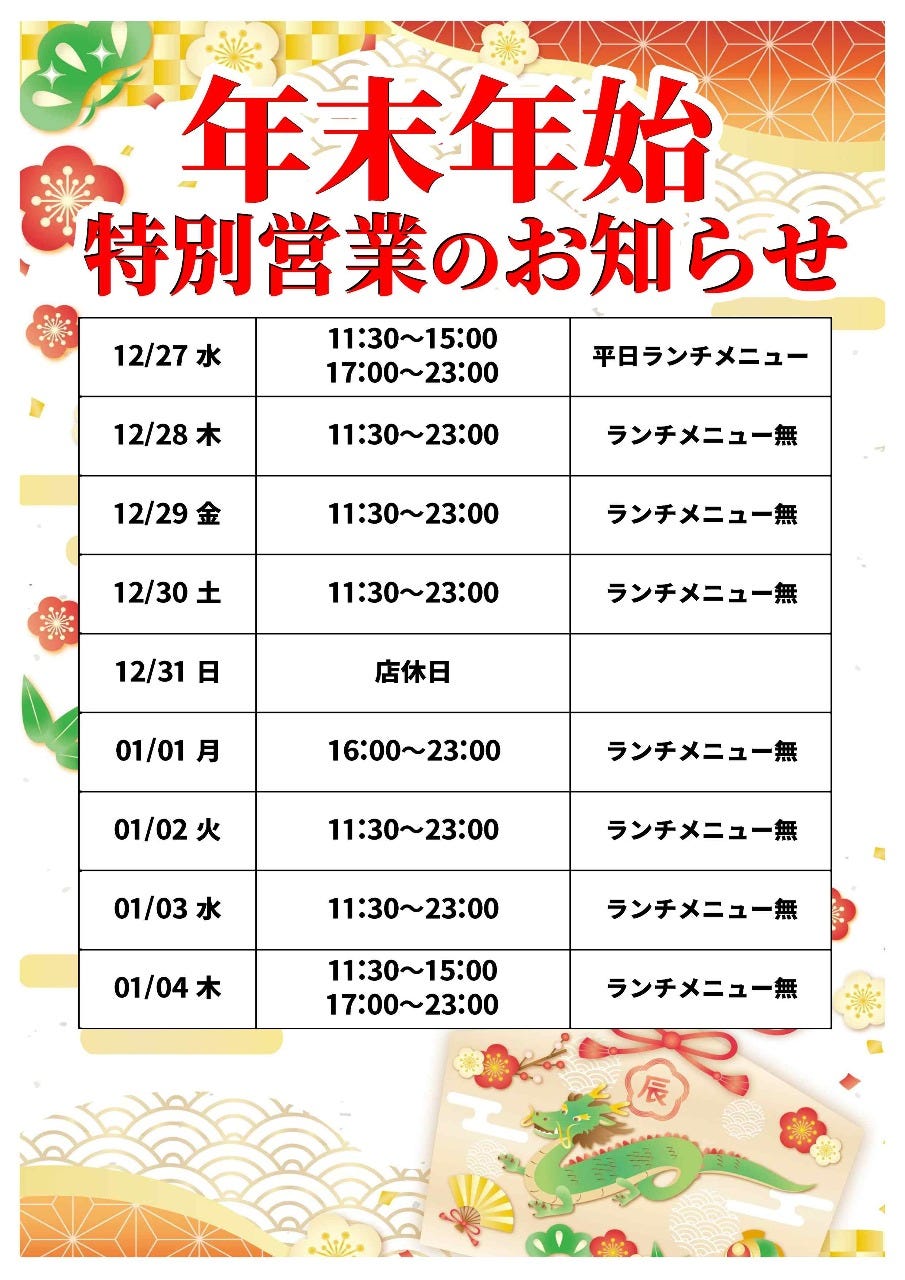 年末年始
特別営業のお知らせ

| 12/27 水 | 11:30～15:00 17:00～23:00 | 平日ランチメニュー |
|---|---|---|
| 12/28 木 | 11:30～23:00 | ランチメニュー無 |
| 12/29 金 | 11:30～23:00 | ランチメニュー無 |
| 12/30 土 | 11:30～23:00 | ランチメニュー無 |
| 12/31 日 | 店休日 | |
| 01/01 月 | 16:00～23:00 | ランチメニュー無 |
| 01/02 火 | 11:30～23:00 | ランチメニュー無 |
| 01/03 水 | 11:30～23:00 | ランチメニュー無 |
| 01/04 木 | 11:30～15:00 17:00～23:00 | ランチメニュー無 |

辰